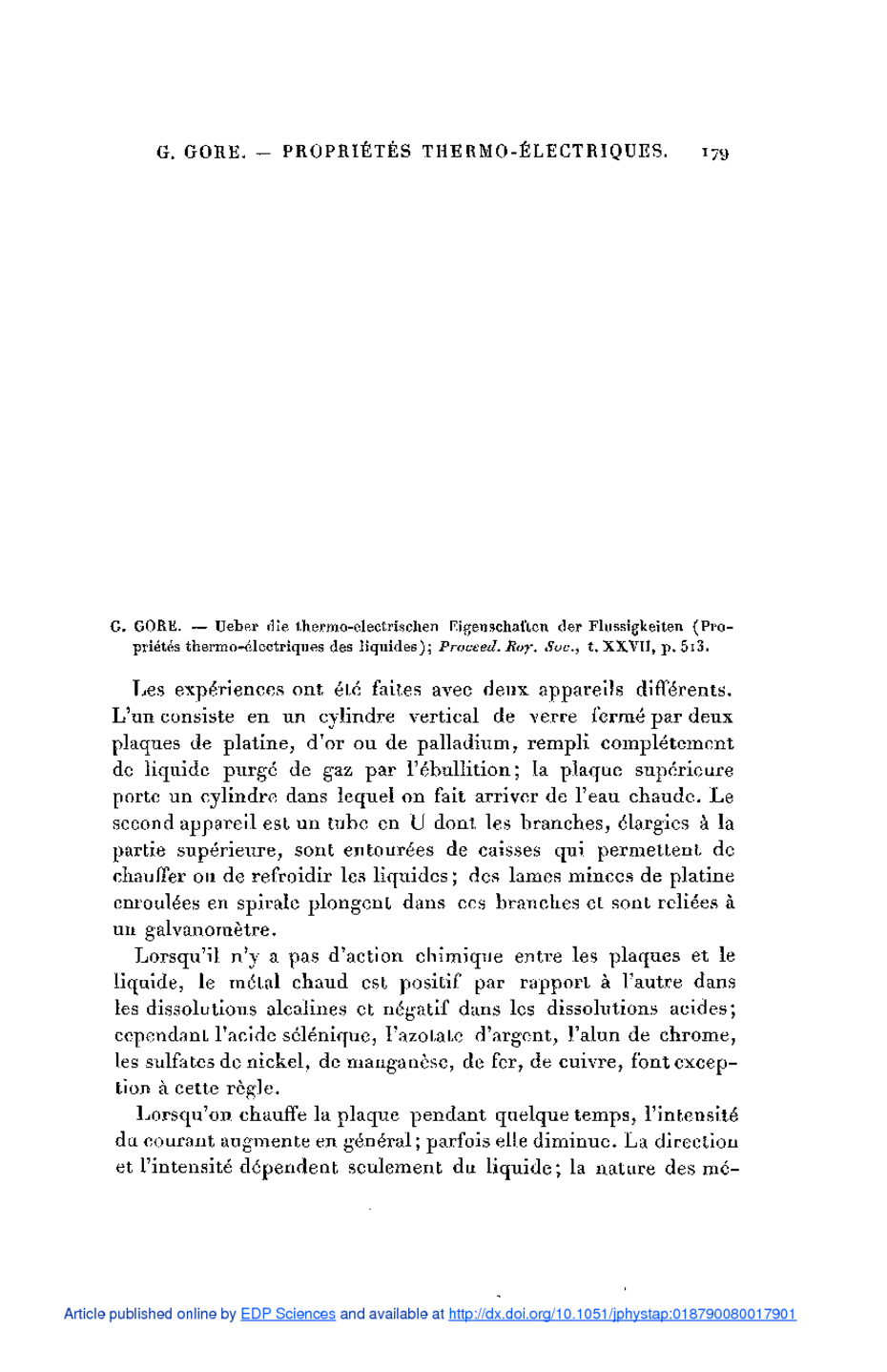 G. GORE. — PROPRIÉTÉS THERMO-ÉLECTRIQUES. 179

G. GORE. — Ueber die thermo-electrischen Eigenschaften der Flussigkeiten (Propriétés thermo-électriques des liquides); Proceed. Roy. Soc., t. XXVII, p. 513.

Les expériences ont été faites avec deux appareils différents. L'un consiste en un cylindre vertical de verre fermé par deux plaques de platine, d'or ou de palladium, rempli complétement de liquide purgé de gaz par l'ébullition; la plaque supérieure porte un cylindre dans lequel on fait arriver de l'eau chaude. Le second appareil est un tube en U dont les branches, élargies à la partie supérieure, sont entourées de caisses qui permettent de chauffer ou de refroidir les liquides; des lames minces de platine enroulées en spirale plongent dans ces branches et sont reliées à un galvanomètre.

Lorsqu'il n'y a pas d'action chimique entre les plaques et le liquide, le métal chaud est positif par rapport à l'autre dans les dissolutions alcalines et négatif dans les dissolutions acides; cependant l'acide sélénique, l'azotate d'argent, l'alun de chrome, les sulfates de nickel, de manganèse, de fer, de cuivre, font exception à cette règle.

Lorsqu'on chauffe la plaque pendant quelque temps, l'intensité du courant augmente en général; parfois elle diminue. La direction et l'intensité dépendent seulement du liquide; la nature des mé-

Article published online by EDP Sciences and available at http://dx.doi.org/10.1051/jphystap:018790080017901